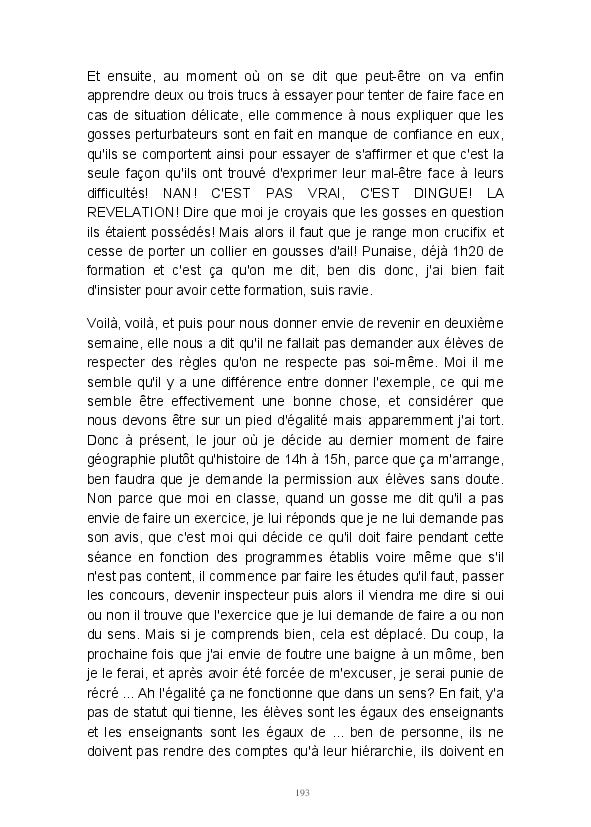 Et ensuite, au moment où on se dit que peut-être on va enfin apprendre deux ou trois trucs à essayer pour tenter de faire face en cas de situation délicate, elle commence à nous expliquer que les gosses perturbateurs sont en fait en manque de confiance en eux, qu'ils se comportent ainsi pour essayer de s'affirmer et que c'est la seule façon qu'ils ont trouvé d'exprimer leur mal-être face à leurs difficultés! NAN! C'EST PAS VRAI, C'EST DINGUE! LA REVELATION! Dire que moi je croyais que les gosses en question ils étaient possédés! Mais alors il faut que je range mon crucifix et cesse de porter un collier en gousses d'ail! Punaise, déjà 1h20 de formation et c'est ça qu'on me dit, ben dis donc, j'ai bien fait d'insister pour avoir cette formation, suis ravie.

Voilà, voilà, et puis pour nous donner envie de revenir en deuxième semaine, elle nous a dit qu'il ne fallait pas demander aux élèves de respecter des règles qu'on ne respecte pas soi-même. Moi il me semble qu'il y a une différence entre donner l'exemple, ce qui me semble être effectivement une bonne chose, et considérer que nous devons être sur un pied d'égalité mais apparemment j'ai tort. Donc à présent, le jour où je décide au dernier moment de faire géographie plutôt qu'histoire de 14h à 15h, parce que ça m'arrange, ben faudra que je demande la permission aux élèves sans doute. Non parce que moi en classe, quand un gosse me dit qu'il a pas envie de faire un exercice, je lui réponds que je ne lui demande pas son avis, que c'est moi qui décide ce qu'il doit faire pendant cette séance en fonction des programmes établis voire même que s'il n'est pas content, il commence par faire les études qu'il faut, passer les concours, devenir inspecteur puis alors il viendra me dire si oui ou non il trouve que l'exercice que je lui demande de faire a ou non du sens. Mais si je comprends bien, cela est déplacé. Du coup, la prochaine fois que j'ai envie de foutre une baigne à un môme, ben je le ferai, et après avoir été forcée de m'excuser, je serai punie de récré ... Ah l'égalité ça ne fonctionne que dans un sens? En fait, y'a pas de statut qui tienne, les élèves sont les égaux des enseignants et les enseignants sont les égaux de ... ben de personne, ils ne doivent pas rendre des comptes qu'à leur hiérarchie, ils doivent en

193